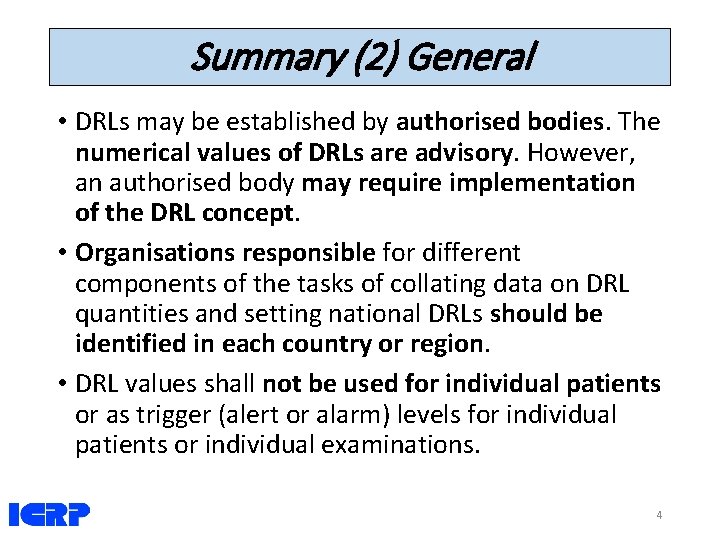 Summary (2) General

• DRLs may be established by authorised bodies. The numerical values of DRLs are advisory. However, an authorised body may require implementation of the DRL concept.

• Organisations responsible for different components of the tasks of collating data on DRL quantities and setting national DRLs should be identified in each country or region.

• DRL values shall not be used for individual patients or as trigger (alert or alarm) levels for individual patients or individual examinations.

ICRP

4